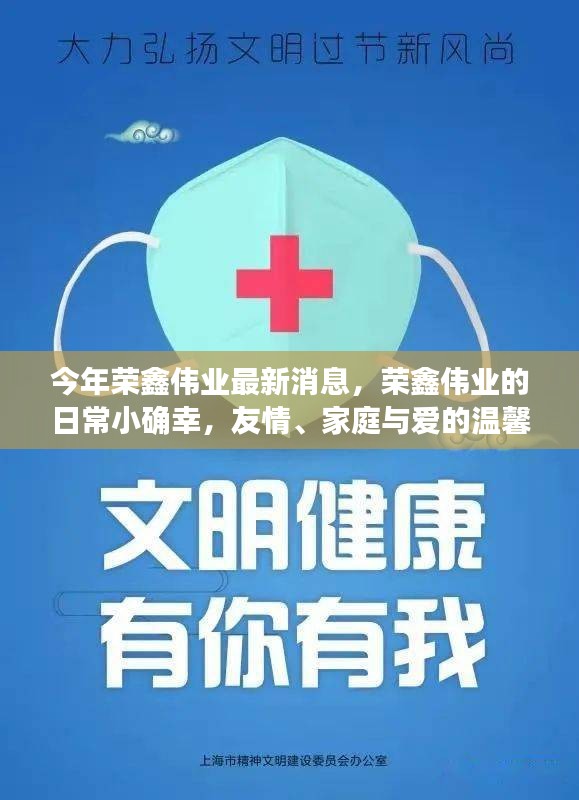 大力弘扬文明过节新风尚

今年荣鑫伟业最新消息，荣鑫伟业的日常小确幸，友情、家庭与爱的温馨

文明健康
有你有我

上海市精神文明建设委员会办公室